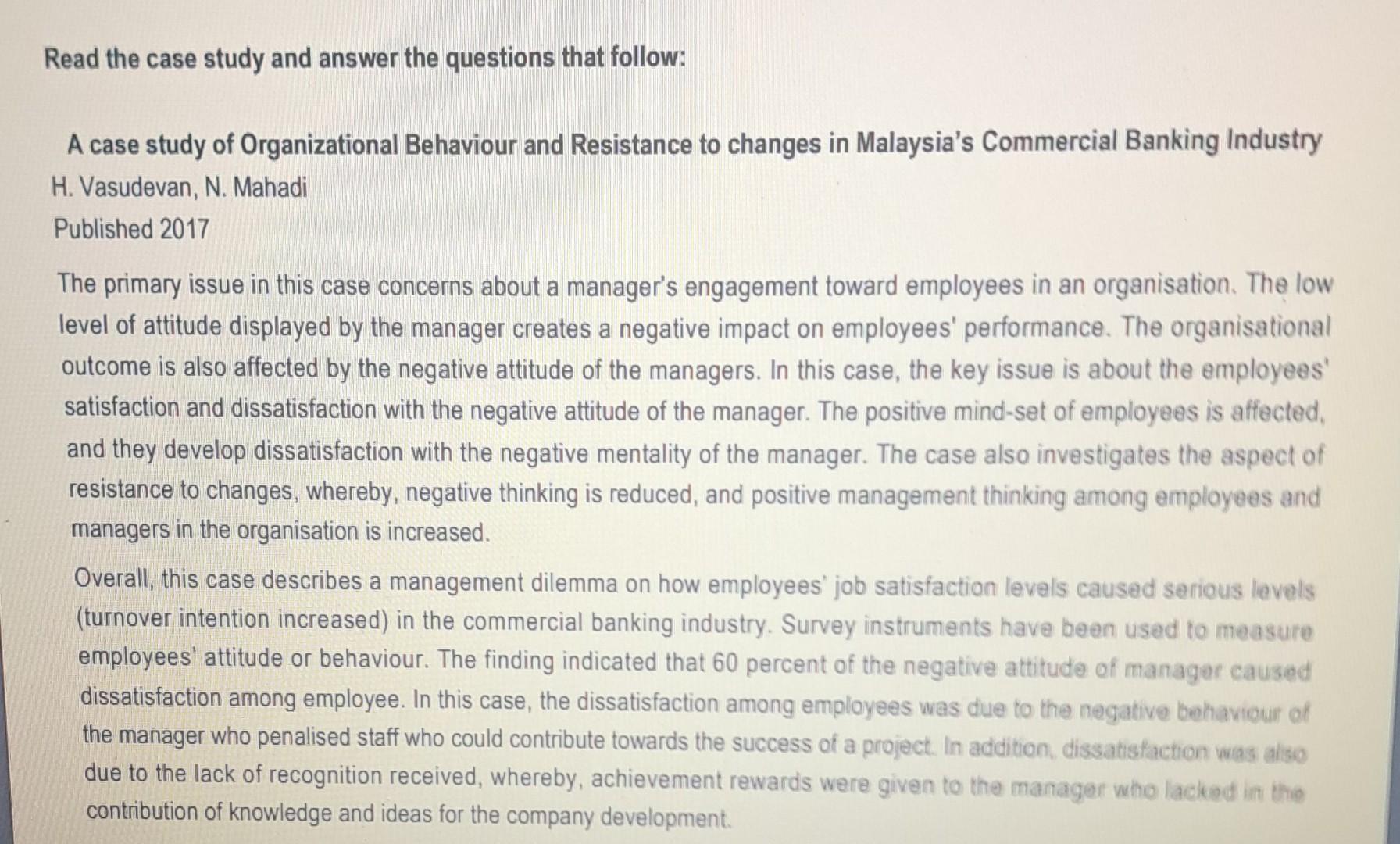 Read the case study and answer the questions that follow:

A case study of Organizational Behaviour and Resistance to changes in Malaysia's Commercial Banking Industry
H. Vasudevan, N. Mahadi
Published 2017

The primary issue in this case concerns about a manager's engagement toward employees in an organisation. The low level of attitude displayed by the manager creates a negative impact on employees' performance. The organisational outcome is also affected by the negative attitude of the managers. In this case, the key issue is about the employees' satisfaction and dissatisfaction with the negative attitude of the manager. The positive mind-set of employees is affected, and they develop dissatisfaction with the negative mentality of the manager. The case also investigates the aspect of resistance to changes, whereby, negative thinking is reduced, and positive management thinking among employees and managers in the organisation is increased.

Overall, this case describes a management dilemma on how employees' job satisfaction levels caused serious levels (turnover intention increased) in the commercial banking industry. Survey instruments have been used to measure employees' attitude or behaviour. The finding indicated that 60 percent of the negative attitude of manager caused dissatisfaction among employee. In this case, the dissatisfaction among employees was due to the negative behaviour of the manager who penalised staff who could contribute towards the success of a project. In addition, dissatisfaction was also due to the lack of recognition received, whereby, achievement rewards were given to the manager who lacked in the contribution of knowledge and ideas for the company development.